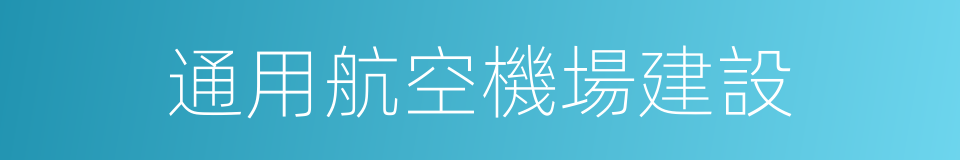 通用航空機場建設